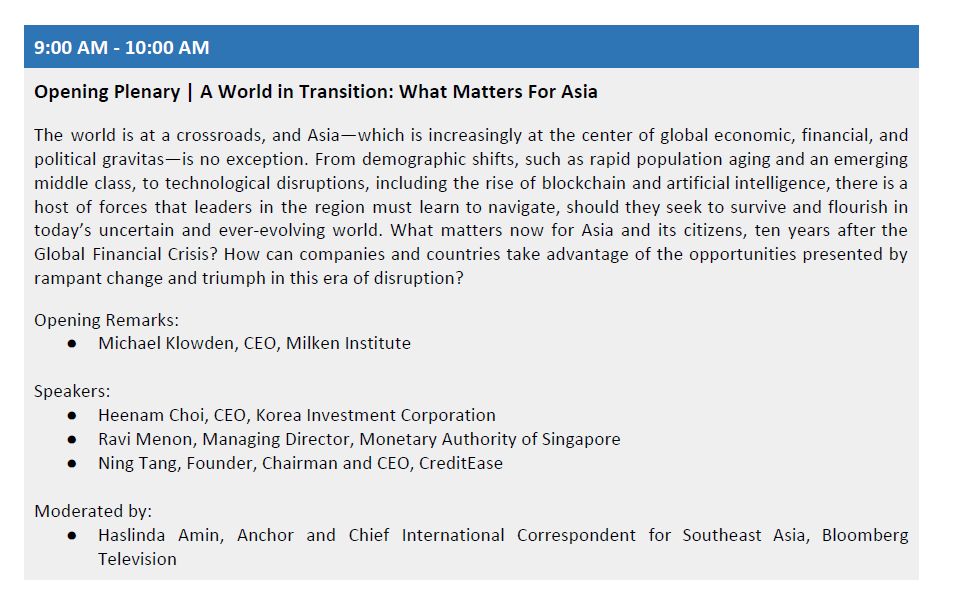 9:00 AM - 10:00 AM

Opening Plenary | A World in Transition: What Matters For Asia

The world is at a crossroads, and Asia—which is increasingly at the center of global economic, financial, and political gravitas—is no exception. From demographic shifts, such as rapid population aging and an emerging middle class, to technological disruptions, including the rise of blockchain and artificial intelligence, there is a host of forces that leaders in the region must learn to navigate, should they seek to survive and flourish in today's uncertain and ever-evolving world. What matters now for Asia and its citizens, ten years after the Global Financial Crisis? How can companies and countries take advantage of the opportunities presented by rampant change and triumph in this era of disruption?

Opening Remarks:
• Michael Klowden, CEO, Milken Institute

Speakers:
• Heenam Choi, CEO, Korea Investment Corporation
• Ravi Menon, Managing Director, Monetary Authority of Singapore
• Ning Tang, Founder, Chairman and CEO, CreditEase

Moderated by:
• Haslinda Amin, Anchor and Chief International Correspondent for Southeast Asia, Bloomberg Television